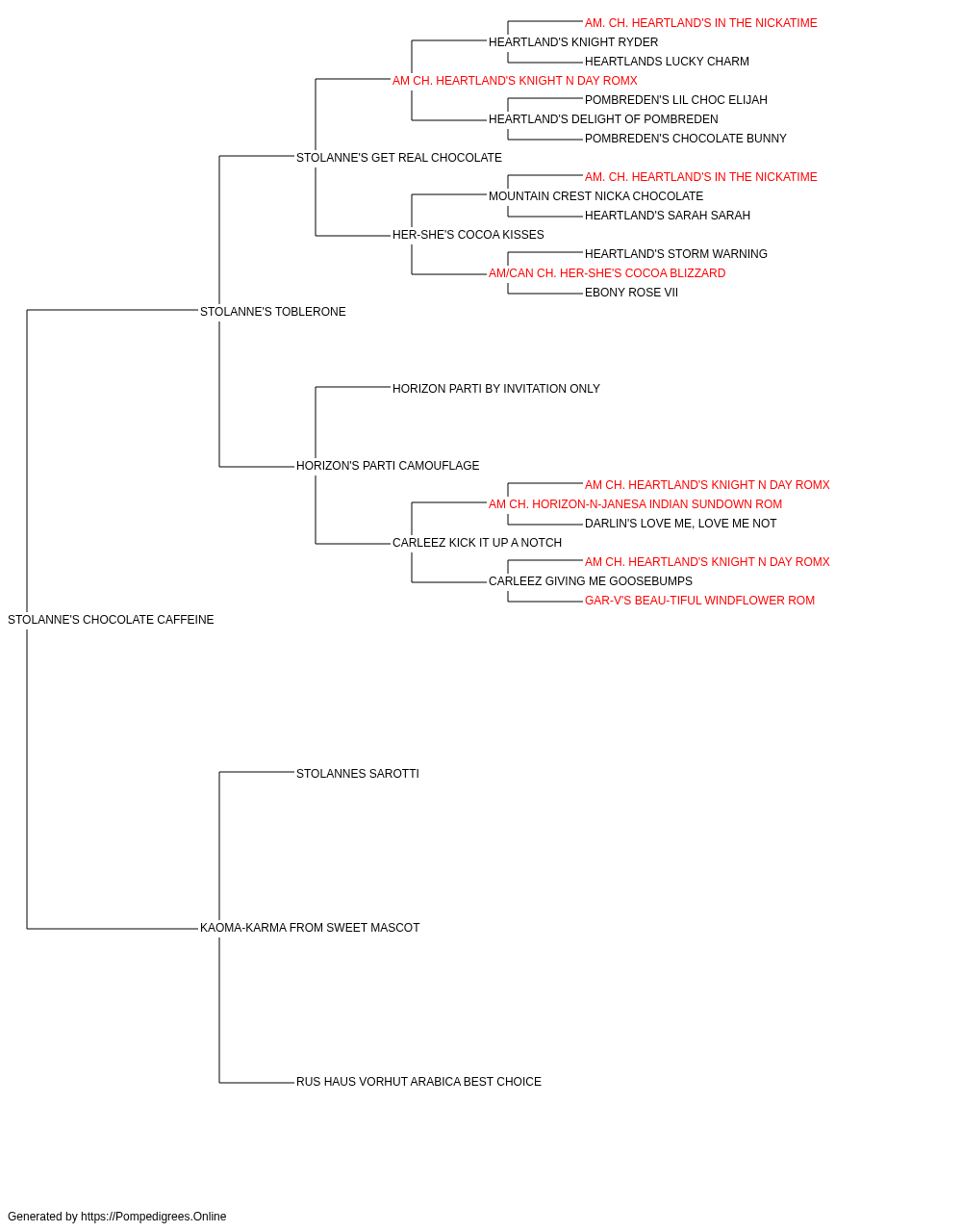 AM. CH. HEARTLAND'S IN THE NICKATIME
HEARTLAND'S KNIGHT RYDER
HEARTLANDS LUCKY CHARM
AM CH. HEARTLAND'S KNIGHT N DAY ROMX
POMBREDEN'S LIL CHOC ELIJAH
HEARTLAND'S DELIGHT OF POMBREDEN
POMBREDEN'S CHOCOLATE BUNNY
STOLANNE'S GET REAL CHOCOLATE
AM. CH. HEARTLAND'S IN THE NICKATIME
MOUNTAIN CREST NICKA CHOCOLATE
HEARTLAND'S SARAH SARAH
HER-SHE'S COCOA KISSES
HEARTLAND'S STORM WARNING
AM/CAN CH. HER-SHE'S COCOA BLIZZARD
EBONY ROSE VII
STOLANNE'S TOBLERONE
HORIZON PARTI BY INVITATION ONLY
HORIZON'S PARTI CAMOUFLAGE
AM CH. HEARTLAND'S KNIGHT N DAY ROMX
AM CH. HORIZON-N-JANESA INDIAN SUNDOWN ROM
DARLIN'S LOVE ME, LOVE ME NOT
CARLEEZ KICK IT UP A NOTCH
AM CH. HEARTLAND'S KNIGHT N DAY ROMX
CARLEEZ GIVING ME GOOSEBUMPS
GAR-V'S BEAU-TIFUL WINDFLOWER ROM
STOLANNE'S CHOCOLATE CAFFEINE
STOLANNES SAROTTI
KAOMA-KARMA FROM SWEET MASCOT
RUS HAUS VORHUT ARABICA BEST CHOICE

Generated by https://Pompedigrees.Online